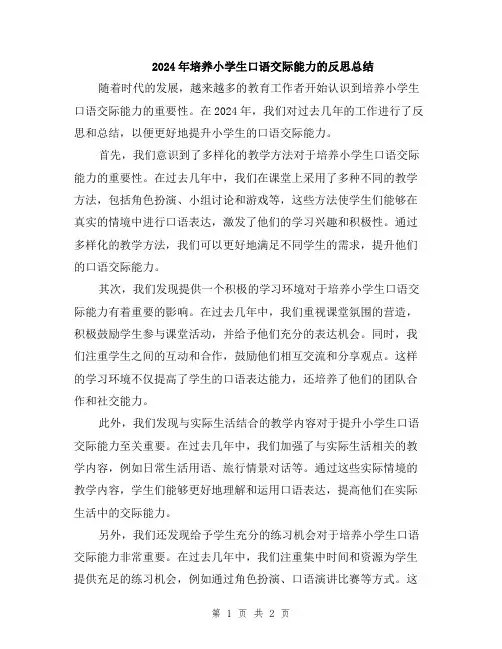 2024年培养小学生口语交际能力的反思总结

随着时代的发展，越来越多的教育工作者开始认识到培养小学生口语交际能力的重要性。在2024年，我们对过去几年的工作进行了反思和总结，以便更好地提升小学生的口语交际能力。

首先，我们意识到了多样化的教学方法对于培养小学生口语交际能力的重要性。在过去几年中，我们在课堂上采用了多种不同的教学方法，包括角色扮演、小组讨论和游戏等，这些方法使学生们能够在真实的情境中进行口语表达，激发了他们的学习兴趣和积极性。通过多样化的教学方法，我们可以更好地满足不同学生的需求，提升他们的口语交际能力。

其次，我们发现提供一个积极的学习环境对于培养小学生口语交际能力有着重要的影响。在过去几年中，我们重视课堂氛围的营造，积极鼓励学生参与课堂活动，并给予他们充分的表达机会。同时，我们注重学生之间的互动和合作，鼓励他们相互交流和分享观点。这样的学习环境不仅提高了学生的口语表达能力，还培养了他们的团队合作和社交能力。

此外，我们发现与实际生活结合的教学内容对于提升小学生口语交际能力至关重要。在过去几年中，我们加强了与实际生活相关的教学内容，例如日常生活用语、旅行情景对话等。通过这些实际情境的教学内容，学生们能够更好地理解和运用口语表达，提高他们在实际生活中的交际能力。

另外，我们还发现给予学生充分的练习机会对于培养小学生口语交际能力非常重要。在过去几年中，我们注重集中时间和资源为学生提供充足的练习机会，例如通过角色扮演、口语演讲比赛等方式。这

第 1 页 共 2 页